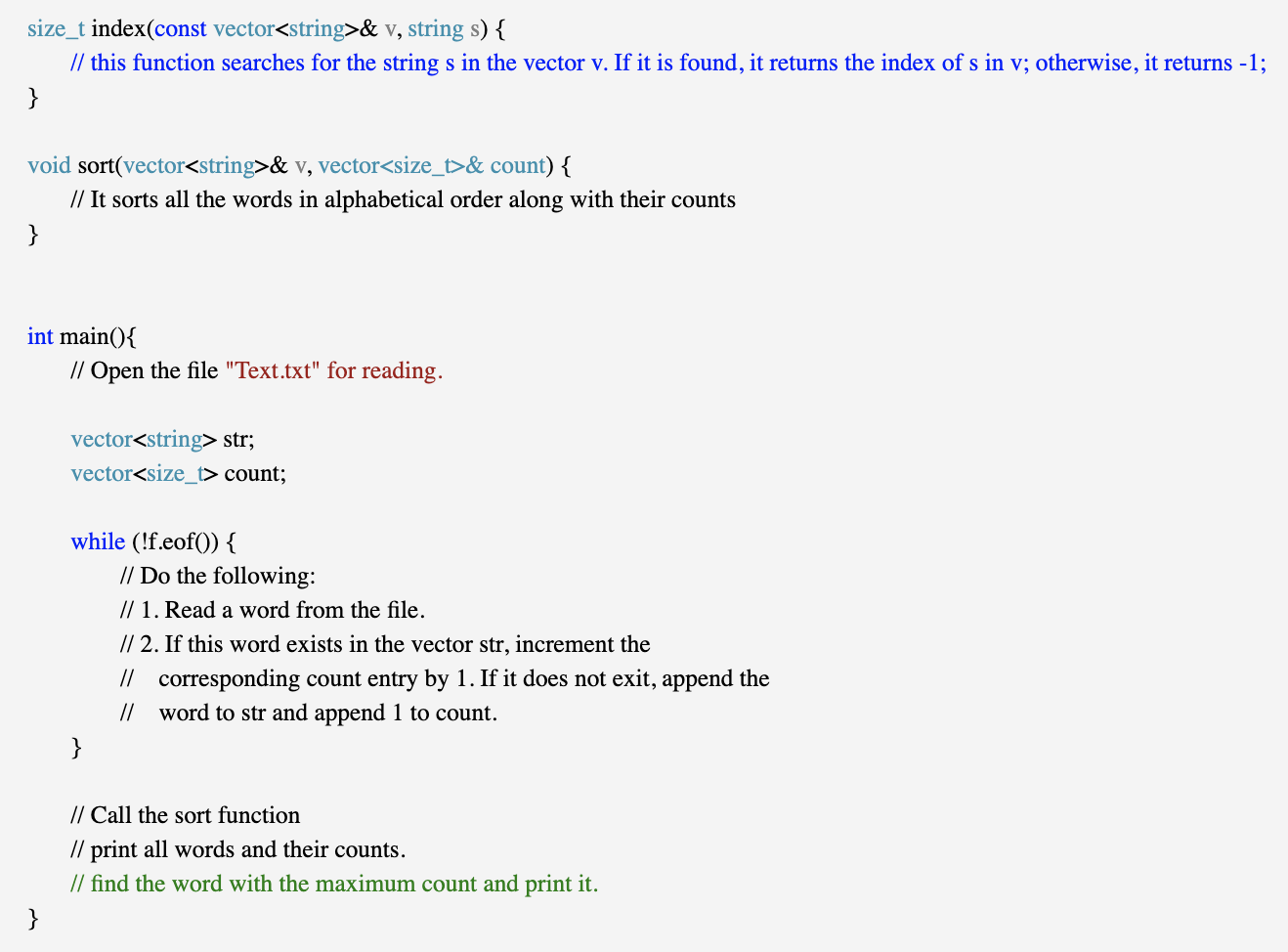 size_t index(const vector<string>& v, string s) {
    // this function searches for the string s in the vector v. If it is found, it returns the index of s in v; otherwise, it returns -1;
}

void sort(vector<string>& v, vector<size_t>& count) {
    // It sorts all the words in alphabetical order along with their counts
}

int main(){
    // Open the file "Text.txt" for reading.

    vector<string> str;
    vector<size_t> count;

    while (!f.eof()) {
        // Do the following:
        // 1. Read a word from the file.
        // 2. If this word exists in the vector str, increment the
        //    corresponding count entry by 1. If it does not exit, append the
        //    word to str and append 1 to count.
    }

    // Call the sort function
    // print all words and their counts.
    // find the word with the maximum count and print it.
}